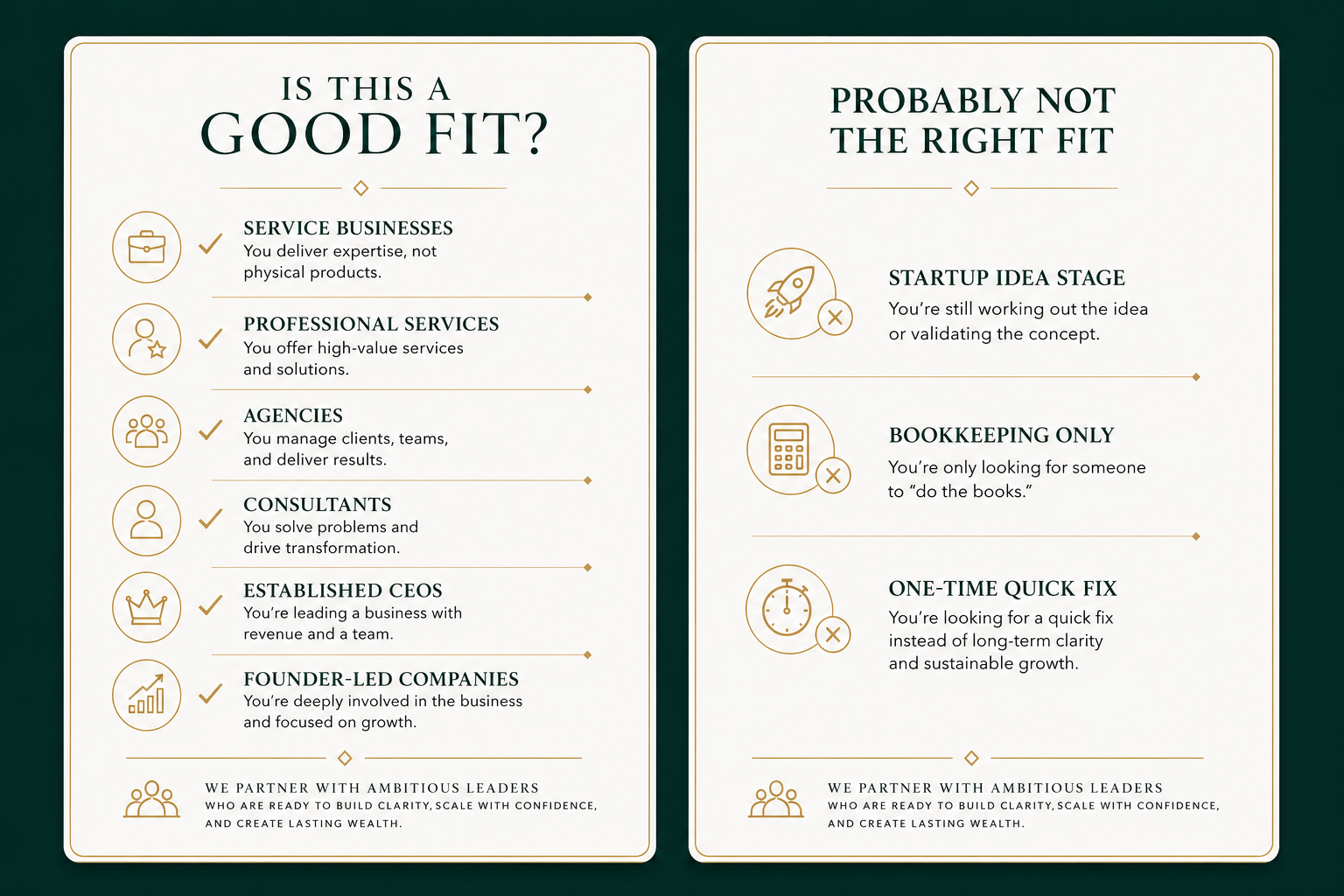 IS THIS A
GOOD FIT?

✓ SERVICE BUSINESSES
You deliver expertise, not physical products.

✓ PROFESSIONAL SERVICES
You offer high-value services and solutions.

✓ AGENCIES
You manage clients, teams, and deliver results.

✓ CONSULTANTS
You solve problems and drive transformation.

✓ ESTABLISHED CEOS
You're leading a business with revenue and a team.

✓ FOUNDER-LED COMPANIES
You're deeply involved in the business and focused on growth.

WE PARTNER WITH AMBITIOUS LEADERS
WHO ARE READY TO BUILD CLARITY, SCALE WITH CONFIDENCE,
AND CREATE LASTING WEALTH.

PROBABLY NOT
THE RIGHT FIT

STARTUP IDEA STAGE
You're still working out the idea or validating the concept.

BOOKKEEPING ONLY
You're only looking for someone to "do the books."

ONE-TIME QUICK FIX
You're looking for a quick fix instead of long-term clarity and sustainable growth.

WE PARTNER WITH AMBITIOUS LEADERS
WHO ARE READY TO BUILD CLARITY, SCALE WITH CONFIDENCE,
AND CREATE LASTING WEALTH.